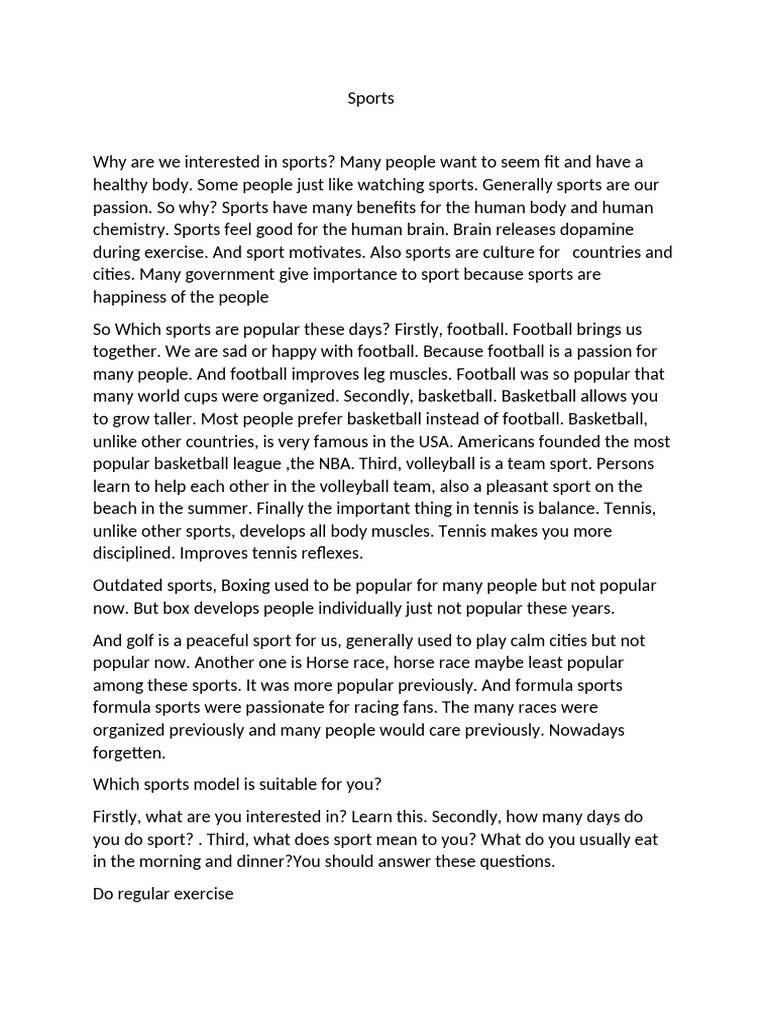 Sports

Why are we interested in sports? Many people want to seem fit and have a healthy body. Some people just like watching sports. Generally sports are our passion. So why? Sports have many benefits for the human body and human chemistry. Sports feel good for the human brain. Brain releases dopamine during exercise. And sport motivates. Also sports are culture for countries and cities. Many government give importance to sport because sports are happiness of the people

So Which sports are popular these days? Firstly, football. Football brings us together. We are sad or happy with football. Because football is a passion for many people. And football improves leg muscles. Football was so popular that many world cups were organized. Secondly, basketball. Basketball allows you to grow taller. Most people prefer basketball instead of football. Basketball, unlike other countries, is very famous in the USA. Americans founded the most popular basketball league ,the NBA. Third, volleyball is a team sport. Persons learn to help each other in the volleyball team, also a pleasant sport on the beach in the summer. Finally the important thing in tennis is balance. Tennis, unlike other sports, develops all body muscles. Tennis makes you more disciplined. Improves tennis reflexes.

Outdated sports, Boxing used to be popular for many people but not popular now. But box develops people individually just not popular these years.

And golf is a peaceful sport for us, generally used to play calm cities but not popular now. Another one is Horse race, horse race maybe least popular among these sports. It was more popular previously. And formula sports formula sports were passionate for racing fans. The many races were organized previously and many people would care previously. Nowadays forgetten.

Which sports model is suitable for you?

Firstly, what are you interested in? Learn this. Secondly, how many days do you do sport? . Third, what does sport mean to you? What do you usually eat in the morning and dinner?You should answer these questions.

Do regular exercise